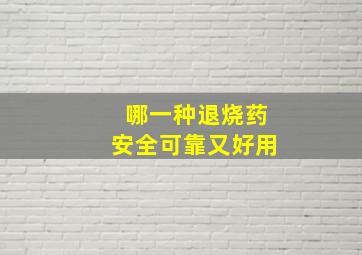 哪一种退烧药
安全可靠又好用